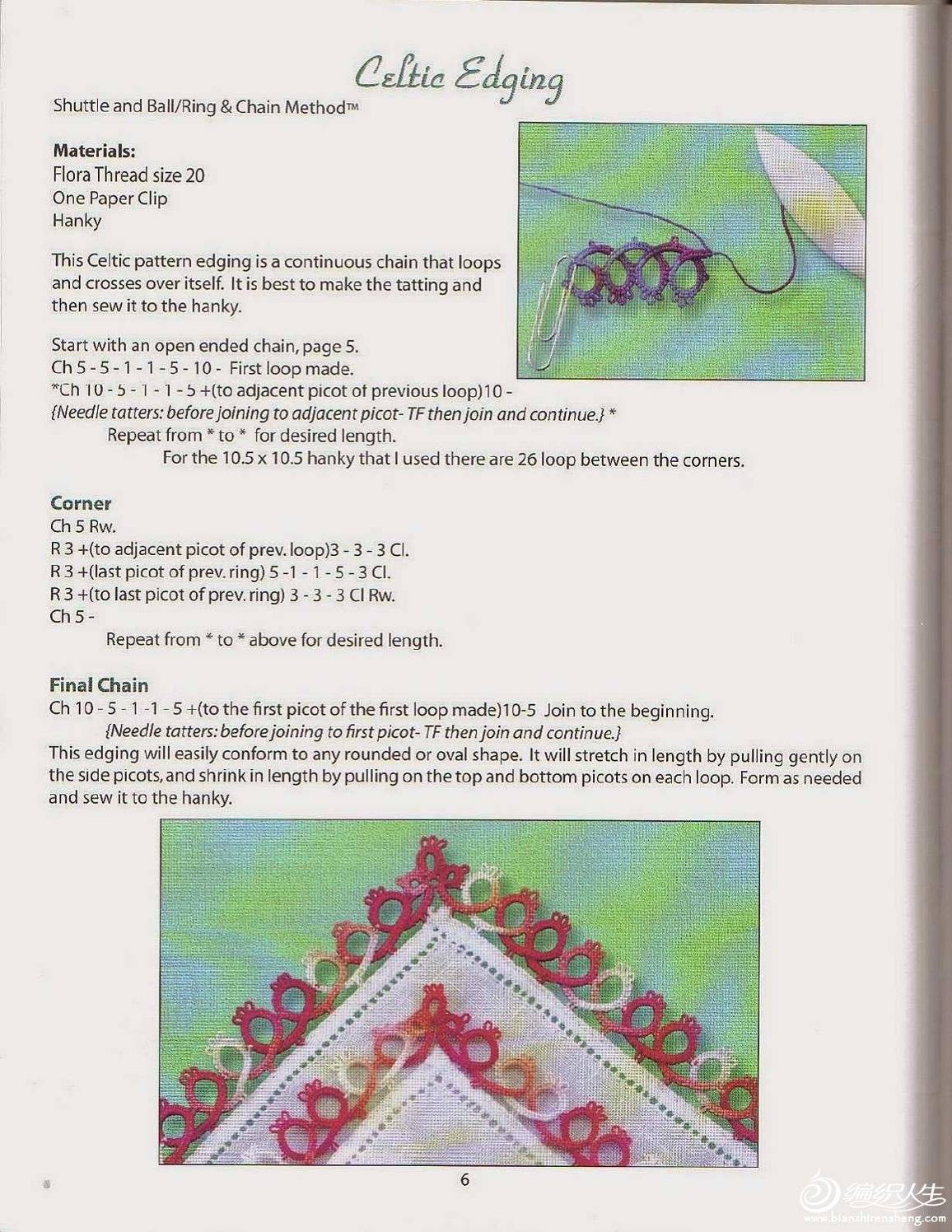 Celtic Edging

Shuttle and Ball/Ring & Chain Method™

**Materials:**
Flora Thread size 20
One Paper Clip
Hanky

This Celtic pattern edging is a continuous chain that loops and crosses over itself. It is best to make the tatting and then sew it to the hanky.

Start with an open ended chain, page 5.
Ch 5 - 5 - 1 - 1 - 5 - 10 - First loop made.
*Ch 10 - 5 - 1 - 1 - 5 +(to adjacent picot of previous loop)10 -
{Needle tatters: before joining to adjacent picot- TF then join and continue.} *
Repeat from * to * for desired length.
For the 10.5 x 10.5 hanky that I used there are 26 loop between the corners.

**Corner**
Ch 5 Rw.
R 3 +(to adjacent picot of prev. loop)3 - 3 - 3 Cl.
R 3 +(last picot of prev. ring) 5 -1 - 1 - 5 - 3 Cl.
R 3 +(to last picot of prev. ring) 3 - 3 - 3 Cl Rw.
Ch 5 -
Repeat from * to * above for desired length.

**Final Chain**
Ch 10 - 5 - 1 -1 - 5 +(to the first picot of the first loop made)10-5 Join to the beginning.
{Needle tatters: before joining to first picot- TF then join and continue.}
This edging will easily conform to any rounded or oval shape. It will stretch in length by pulling gently on the side picots, and shrink in length by pulling on the top and bottom picots on each loop. Form as needed and sew it to the hanky.

6

编织人生
www.bianzhirensheng.com